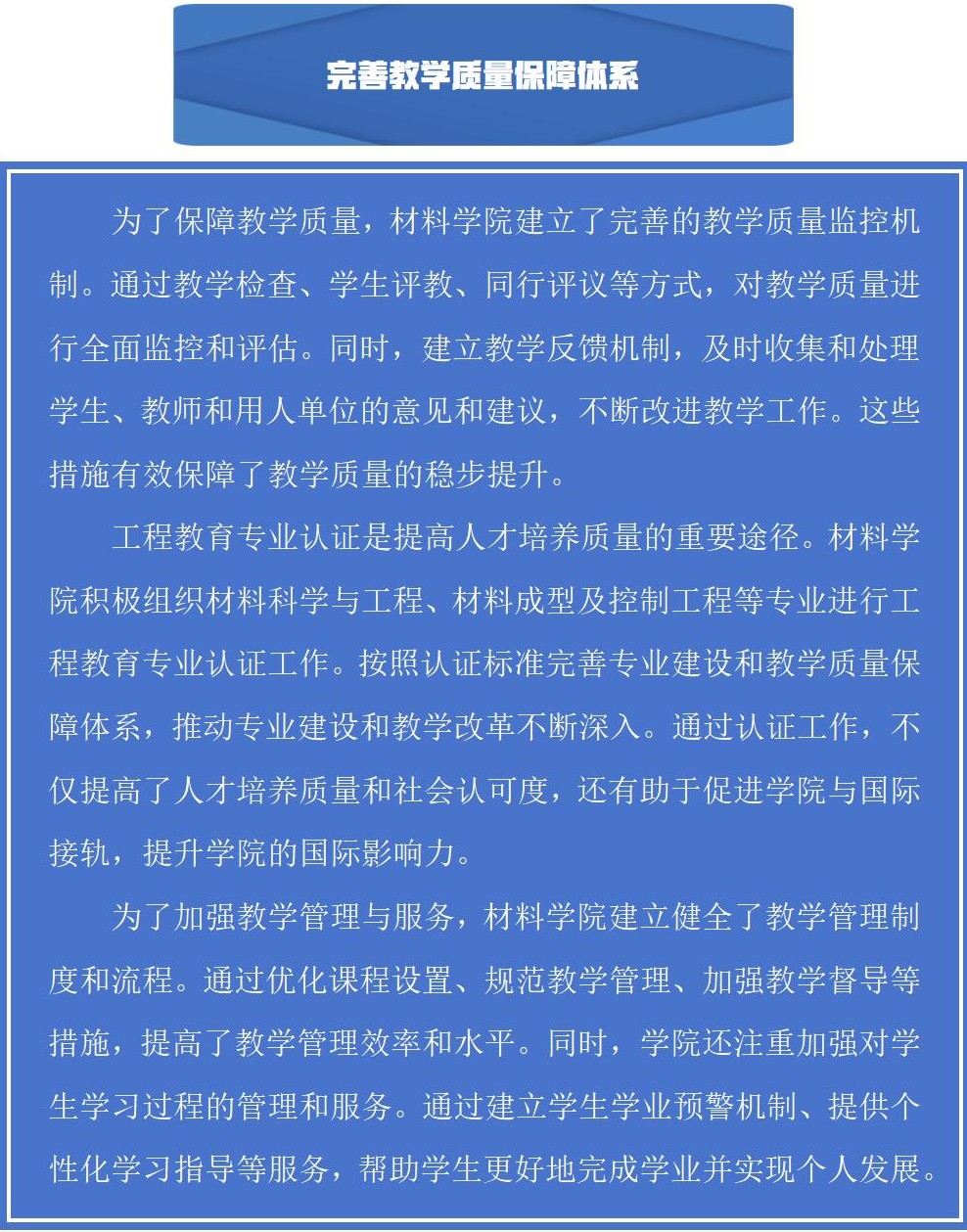 完善教学质量保障体系

为了保障教学质量，材料学院建立了完善的教学质量监控机制。通过教学检查、学生评教、同行评议等方式，对教学质量进行全面监控和评估。同时，建立教学反馈机制，及时收集和处理学生、教师和用人单位的意见和建议，不断改进教学工作。这些措施有效保障了教学质量的稳步提升。

工程教育专业认证是提高人才培养质量的重要途径。材料学院积极组织材料科学与工程、材料成型及控制工程等专业进行工程教育专业认证工作。按照认证标准完善专业建设和教学质量保障体系，推动专业建设和教学改革不断深入。通过认证工作，不仅提高了人才培养质量和社会认可度，还有助于促进学院与国际接轨，提升学院的国际影响力。

为了加强教学管理与服务，材料学院建立健全了教学管理制度和流程。通过优化课程设置、规范教学管理、加强教学督导等措施，提高了教学管理效率和水平。同时，学院还注重加强对学生学习过程的管理和服务。通过建立学生学业预警机制、提供个性化学习指导等服务，帮助学生更好地完成学业并实现个人发展。